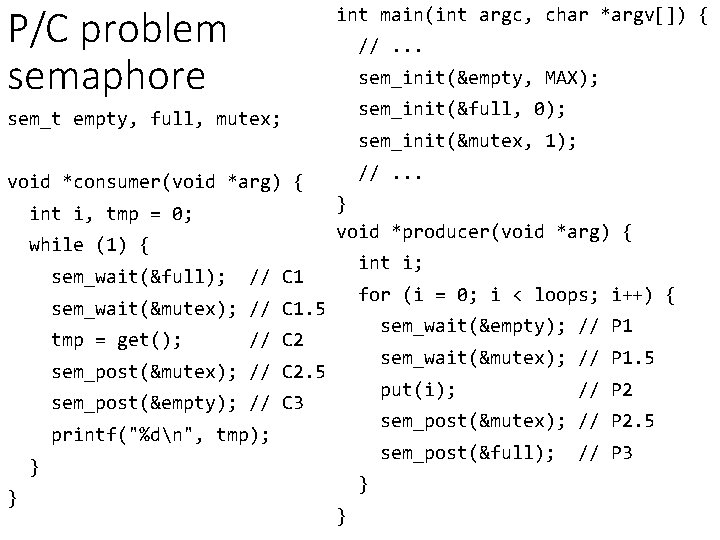 P/C problem semaphore

sem_t empty, full, mutex;

void *consumer(void *arg) {
  int i, tmp = 0;
  while (1) {
    sem_wait(&full);  // C1
    sem_wait(&mutex); // C1.5
    tmp = get();      // C2
    sem_post(&mutex); // C2.5
    sem_post(&empty); // C3
    printf("%d\n", tmp);
  }
}

int main(int argc, char *argv[]) {
  // ...
  sem_init(&empty, MAX);
  sem_init(&full, 0);
  sem_init(&mutex, 1);
  // ...
}
void *producer(void *arg) {
  int i;
  for (i = 0; i < loops; i++) {
    sem_wait(&empty); // P1
    sem_wait(&mutex); // P1.5
    put(i);           // P2
    sem_post(&mutex); // P2.5
    sem_post(&full);  // P3
  }
}